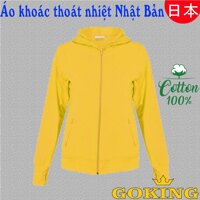 Áo khoác thoát nhiệt Nhật Bản 日本

Cotton
100%

GOKING